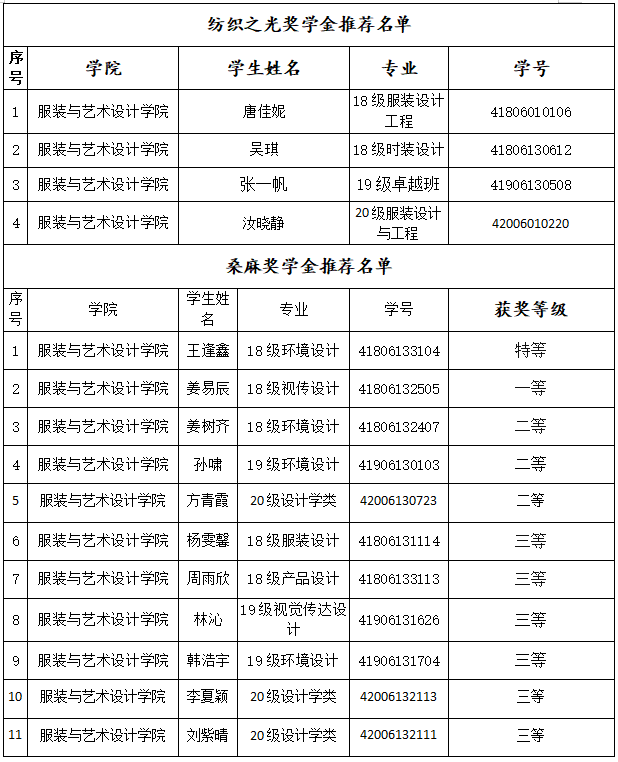 纺织之光奖学金推荐名单

| 序号 | 学院 | 学生姓名 | 专业 | 学号 |
|---|---|---|---|---|
| 1 | 服装与艺术设计学院 | 唐佳妮 | 18级服装设计工程 | 41806010106 |
| 2 | 服装与艺术设计学院 | 吴琪 | 18级时装设计 | 41806130612 |
| 3 | 服装与艺术设计学院 | 张一帆 | 19级卓越班 | 41906130508 |
| 4 | 服装与艺术设计学院 | 汝晓静 | 20级服装设计与工程 | 42006010220 |

桑麻奖学金推荐名单

| 序号 | 学院 | 学生姓名 | 专业 | 学号 | 获奖等级 |
|---|---|---|---|---|---|
| 1 | 服装与艺术设计学院 | 王逢鑫 | 18级环境设计 | 41806133104 | 特等 |
| 2 | 服装与艺术设计学院 | 姜易辰 | 18级视传设计 | 41806132505 | 一等 |
| 3 | 服装与艺术设计学院 | 姜树齐 | 18级环境设计 | 41806132407 | 二等 |
| 4 | 服装与艺术设计学院 | 孙啸 | 19级环境设计 | 41906130103 | 二等 |
| 5 | 服装与艺术设计学院 | 方青霞 | 20级设计学类 | 42006130723 | 二等 |
| 6 | 服装与艺术设计学院 | 杨雯馨 | 18级服装设计 | 41806131114 | 三等 |
| 7 | 服装与艺术设计学院 | 周雨欣 | 18级产品设计 | 41806133113 | 三等 |
| 8 | 服装与艺术设计学院 | 林沁 | 19级视觉传达设计 | 41906131626 | 三等 |
| 9 | 服装与艺术设计学院 | 韩浩宇 | 19级环境设计 | 41906131704 | 三等 |
| 10 | 服装与艺术设计学院 | 李夏颖 | 20级设计学类 | 42006132113 | 三等 |
| 11 | 服装与艺术设计学院 | 刘紫晴 | 20级设计学类 | 42006132111 | 三等 |